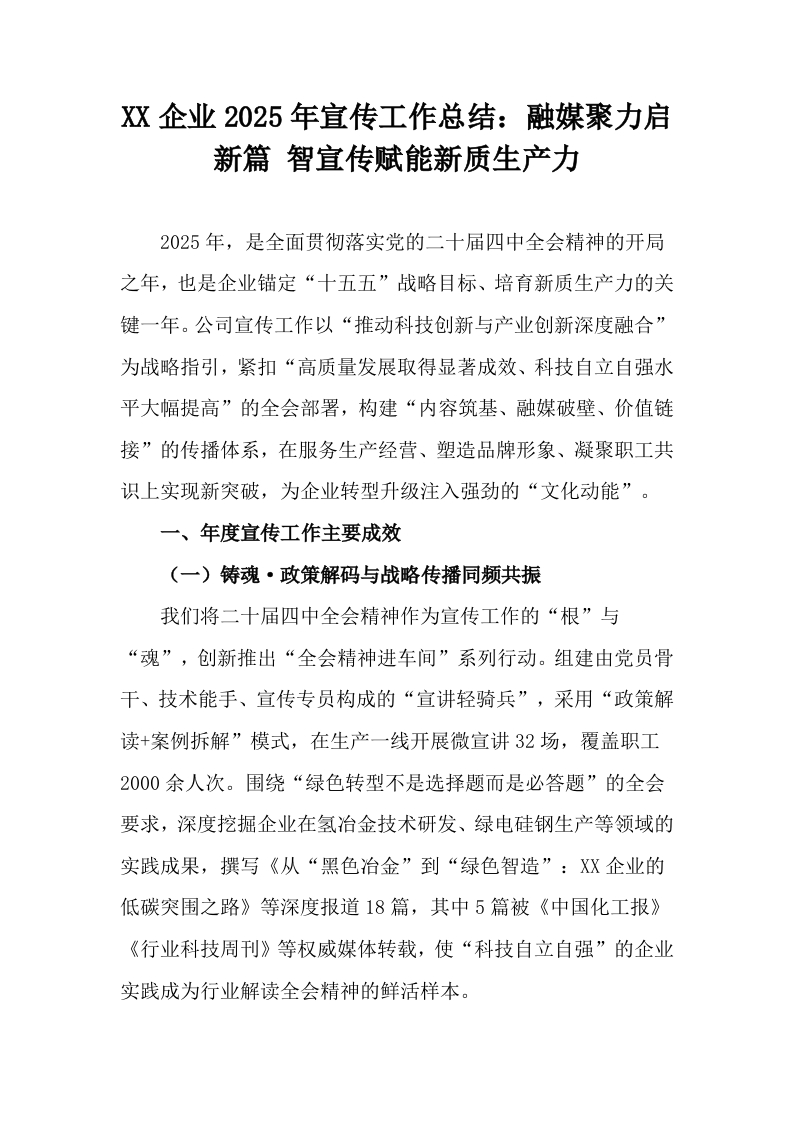 XX 企业 2025 年宣传工作总结：融媒聚力启新篇 智宣传赋能新质生产力

2025 年，是全面贯彻落实党的二十届四中全会精神的开局之年，也是企业锚定“十五五”战略目标、培育新质生产力的关键一年。公司宣传工作以“推动科技创新与产业创新深度融合”为战略指引，紧扣“高质量发展取得显著成效、科技自立自强水平大幅提高”的全会部署，构建“内容筑基、融媒破壁、价值链接”的传播体系，在服务生产经营、塑造品牌形象、凝聚职工共识上实现新突破，为企业转型升级注入强劲的“文化动能”。

一、年度宣传工作主要成效

（一）铸魂·政策解码与战略传播同频共振

我们将二十届四中全会精神作为宣传工作的“根”与“魂”，创新推出“全会精神进车间”系列行动。组建由党员骨干、技术能手、宣传专员构成的“宣讲轻骑兵”，采用“政策解读+案例拆解”模式，在生产一线开展微宣讲 32 场，覆盖职工 2000 余人次。围绕“绿色转型不是选择题而是必答题”的全会要求，深度挖掘企业在氢冶金技术研发、绿电硅钢生产等领域的实践成果，撰写《从“黑色冶金”到“绿色智造”：XX 企业的低碳突围之路》等深度报道 18 篇，其中 5 篇被《中国化工报》《行业科技周刊》等权威媒体转载，使“科技自立自强”的企业实践成为行业解读全会精神的鲜活样本。